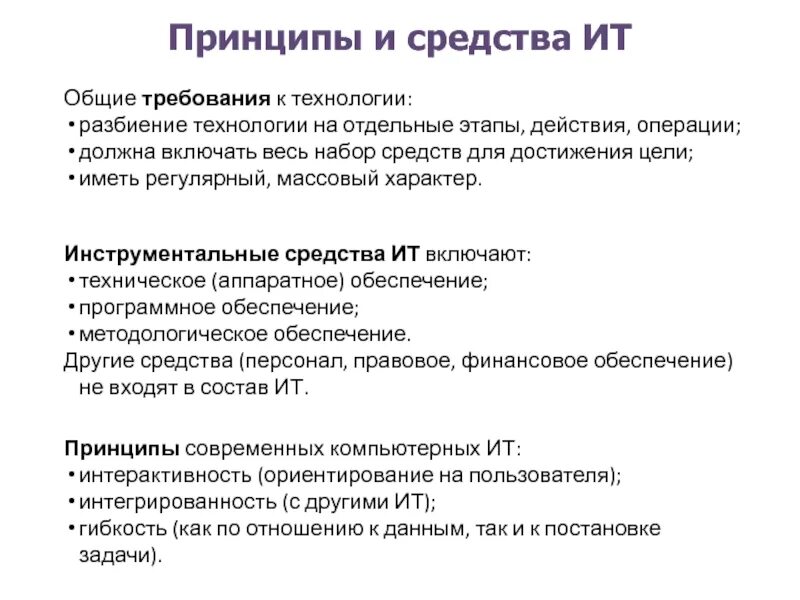 Принципы и средства ИТ

Общие требования к технологии:
• разбиение технологии на отдельные этапы, действия, операции;
• должна включать весь набор средств для достижения цели;
• иметь регулярный, массовый характер.

Инструментальные средства ИТ включают:
• техническое (аппаратное) обеспечение;
• программное обеспечение;
• методологическое обеспечение.
Другие средства (персонал, правовое, финансовое обеспечение) не входят в состав ИТ.

Принципы современных компьютерных ИТ:
• интерактивность (ориентирование на пользователя);
• интегрированность (с другими ИТ);
• гибкость (как по отношению к данным, так и к постановке задачи).